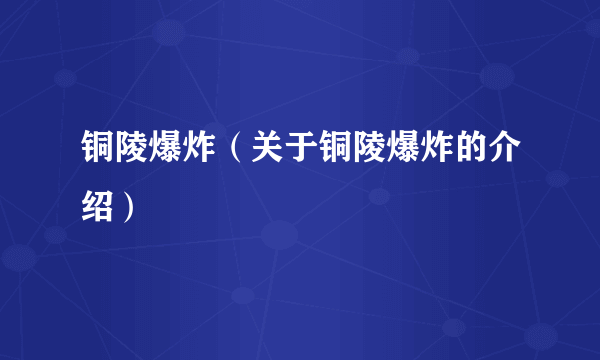 铜陵爆炸（关于铜陵爆炸的介绍）